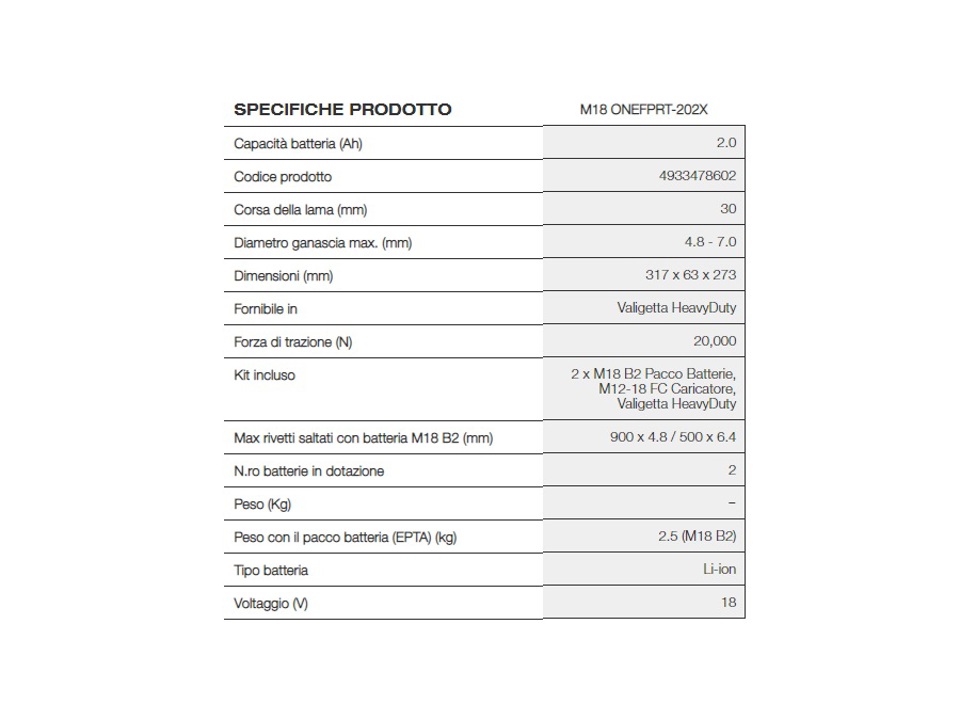 | SPECIFICHE PRODOTTO | M18 ONEFPRT-202X |
|---|---|
| Capacità batteria (Ah) | 2.0 |
| Codice prodotto | 4933478602 |
| Corsa della lama (mm) | 30 |
| Diametro ganascia max. (mm) | 4.8 - 7.0 |
| Dimensioni (mm) | 317 x 63 x 273 |
| Fornibile in | Valigetta HeavyDuty |
| Forza di trazione (N) | 20,000 |
| Kit incluso | 2 x M18 B2 Pacco Batterie, M12-18 FC Caricatore, Valigetta HeavyDuty |
| Max rivetti saltati con batteria M18 B2 (mm) | 900 x 4.8 / 500 x 6.4 |
| N.ro batterie in dotazione | 2 |
| Peso (Kg) | – |
| Peso con il pacco batteria (EPTA) (kg) | 2.5 (M18 B2) |
| Tipo batteria | Li-ion |
| Voltaggio (V) | 18 |